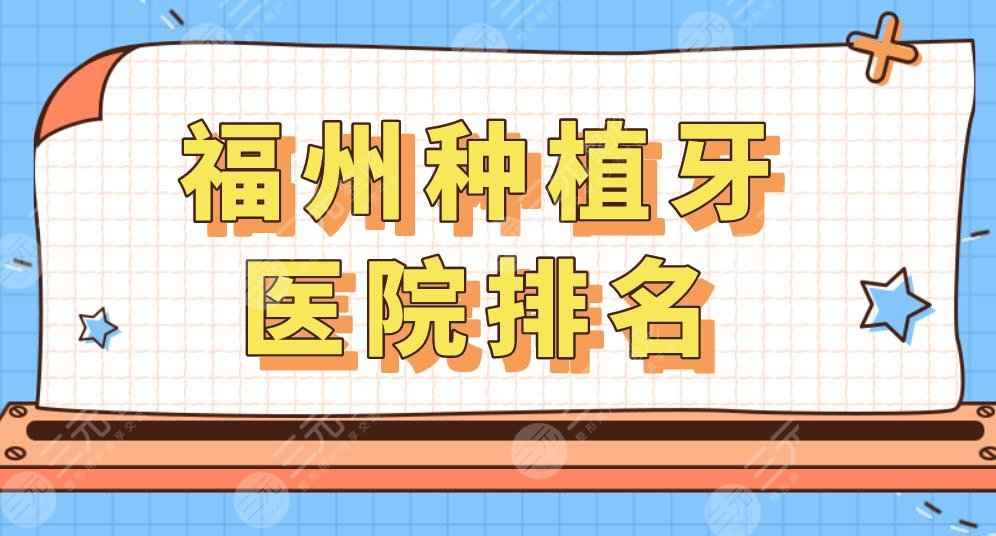 福州种植牙
医院排名